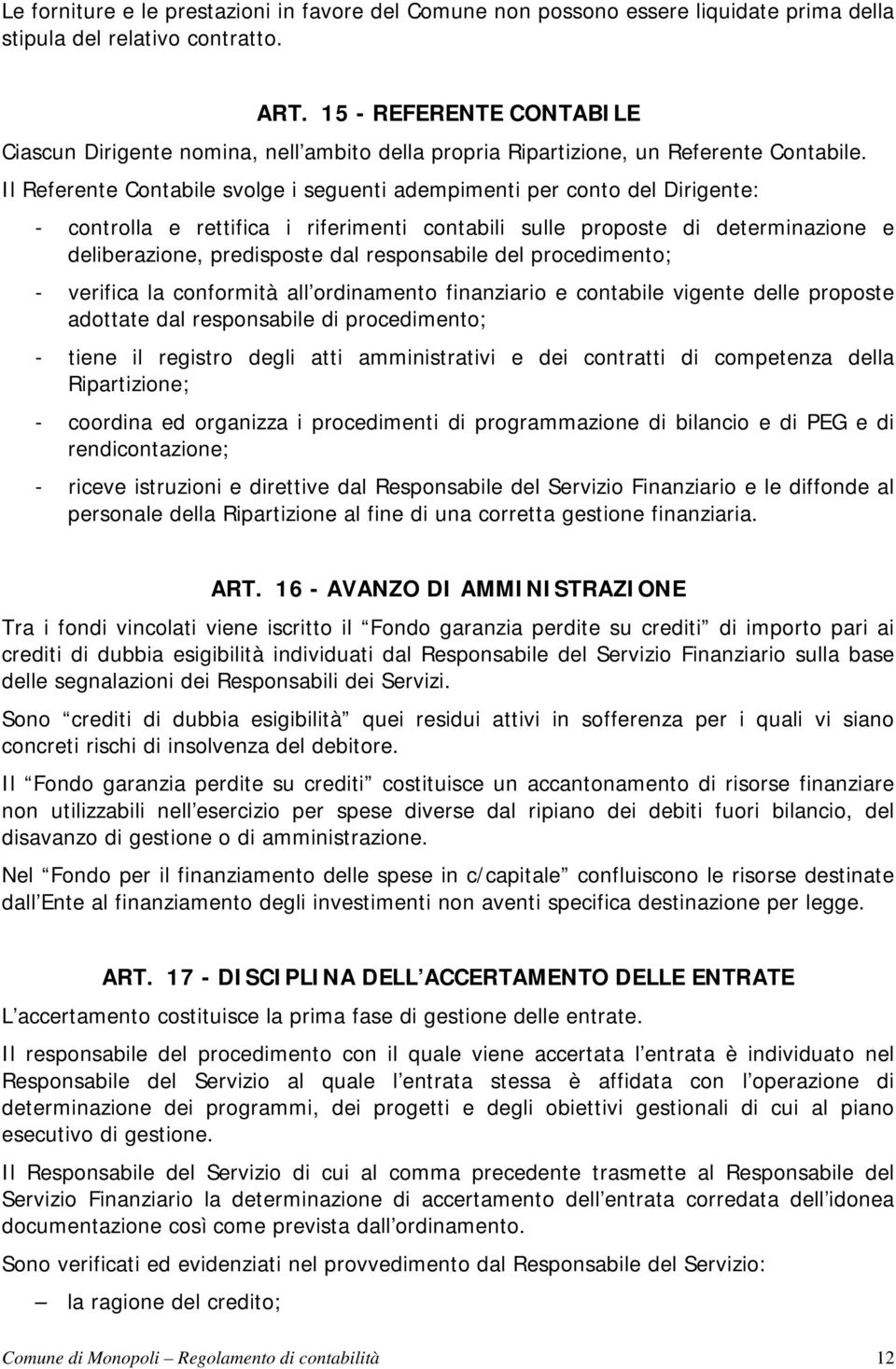 Le forniture e le prestazioni in favore del Comune non possono essere liquidate prima della stipula del relativo contratto.

ART. 15 - REFERENTE CONTABILE

Ciascun Dirigente nomina, nell ambito della propria Ripartizione, un Referente Contabile. Il Referente Contabile svolge i seguenti adempimenti per conto del Dirigente:

- controlla e rettifica i riferimenti contabili sulle proposte di determinazione e deliberazione, predisposte dal responsabile del procedimento;

- verifica la conformità all ordinamento finanziario e contabile vigente delle proposte adottate dal responsabile di procedimento;

- tiene il registro degli atti amministrativi e dei contratti di competenza della Ripartizione;

- coordina ed organizza i procedimenti di programmazione di bilancio e di PEG e di rendicontazione;

- riceve istruzioni e direttive dal Responsabile del Servizio Finanziario e le diffonde al personale della Ripartizione al fine di una corretta gestione finanziaria.

ART. 16 - AVANZO DI AMMINISTRAZIONE

Tra i fondi vincolati viene iscritto il Fondo garanzia perdite su crediti di importo pari ai crediti di dubbia esigibilità individuati dal Responsabile del Servizio Finanziario sulla base delle segnalazioni dei Responsabili dei Servizi.

Sono crediti di dubbia esigibilità quei residui attivi in sofferenza per i quali vi siano concreti rischi di insolvenza del debitore.

Il Fondo garanzia perdite su crediti costituisce un accantonamento di risorse finanziare non utilizzabili nell esercizio per spese diverse dal ripiano dei debiti fuori bilancio, del disavanzo di gestione o di amministrazione.

Nel Fondo per il finanziamento delle spese in c/capitale confluiscono le risorse destinate dall Ente al finanziamento degli investimenti non aventi specifica destinazione per legge.

ART. 17 - DISCIPLINA DELL ACCERTAMENTO DELLE ENTRATE

L accertamento costituisce la prima fase di gestione delle entrate.

Il responsabile del procedimento con il quale viene accertata l entrata è individuato nel Responsabile del Servizio al quale l entrata stessa è affidata con l operazione di determinazione dei programmi, dei progetti e degli obiettivi gestionali di cui al piano esecutivo di gestione.

Il Responsabile del Servizio di cui al comma precedente trasmette al Responsabile del Servizio Finanziario la determinazione di accertamento dell entrata corredata dell idonea documentazione così come prevista dall ordinamento.

Sono verificati ed evidenziati nel provvedimento dal Responsabile del Servizio:

– la ragione del credito;

Comune di Monopoli – Regolamento di contabilità 12